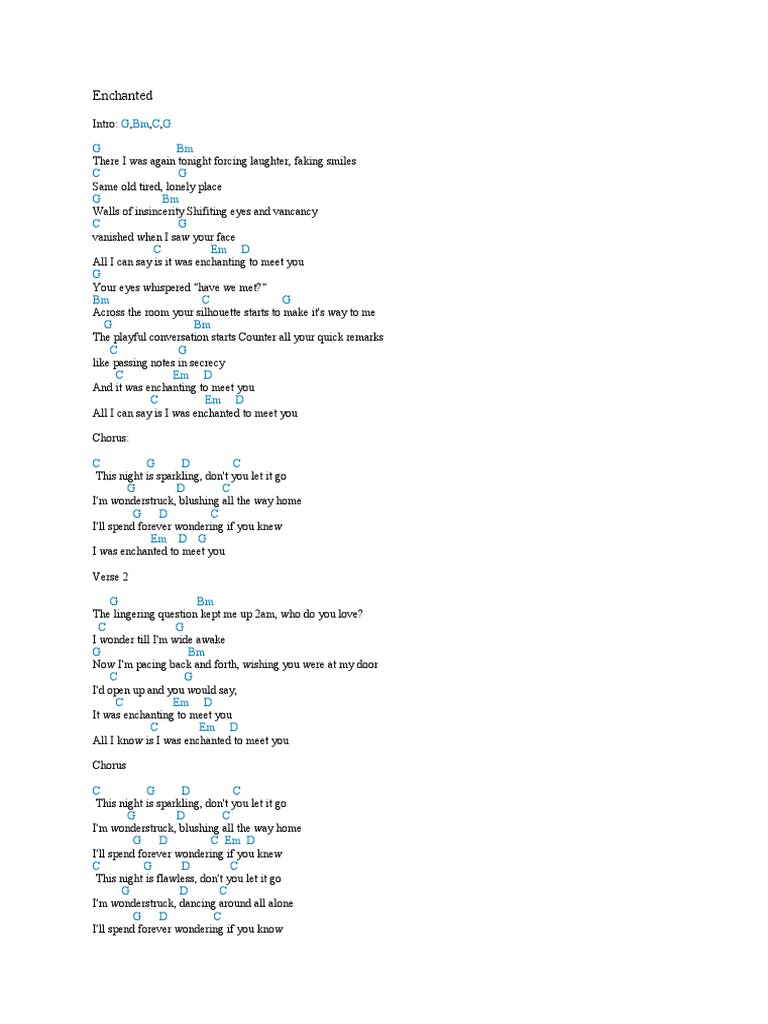 Enchanted

Intro: G,Bm,C,G

G Bm
There I was again tonight forcing laughter, faking smiles
C G
Same old tired, lonely place
G Bm
Walls of insincerity Shifiting eyes and vancancy
C G
vanished when I saw your face
C Em D
All I can say is it was enchanting to meet you
G
Your eyes whispered "have we met?"
Bm C G
Across the room your silhouette starts to make it's way to me
G Bm
The playful conversation starts Counter all your quick remarks
C G
like passing notes in secrecy
C Em D
And it was enchanting to meet you
C Em D
All I can say is I was enchanted to meet you

Chorus:

C G D C
This night is sparkling, don't you let it go
G D C
I'm wonderstruck, blushing all the way home
G D C
I'll spend forever wondering if you knew
Em D G
I was enchanted to meet you

Verse 2

G Bm
The lingering question kept me up 2am, who do you love?
C G
I wonder till I'm wide awake
G Bm
Now I'm pacing back and forth, wishing you were at my door
C G
I'd open up and you would say,
C Em D
It was enchanting to meet you
C Em D
All I know is I was enchanted to meet you

Chorus

C G D C
This night is sparkling, don't you let it go
G D C
I'm wonderstruck, blushing all the way home
G D C Em D
I'll spend forever wondering if you knew
C G D C
This night is flawless, don't you let it go
G D C
I'm wonderstruck, dancing around all alone
G D C
I'll spend forever wondering if you know